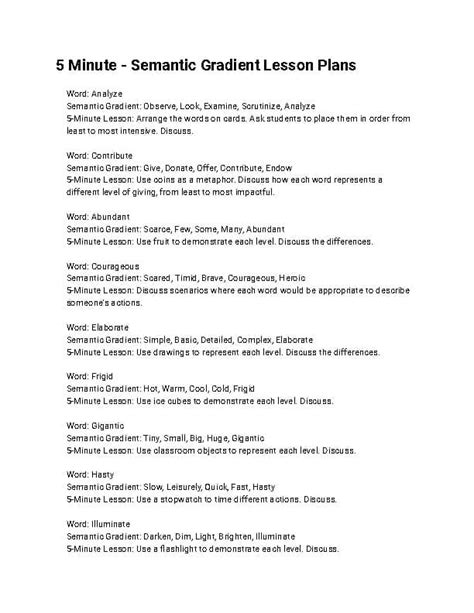 5 Minute - Semantic Gradient Lesson Plans

Word: Analyze
Semantic Gradient: Observe, Look, Examine, Scrutinize, Analyze
5-Minute Lesson: Arrange the words on cards. Ask students to place them in order from least to most intensive. Discuss.

Word: Contribute
Semantic Gradient: Give, Donate, Offer, Contribute, Endow
5-Minute Lesson: Use coins as a metaphor. Discuss how each word represents a different level of giving, from least to most impactful.

Word: Abundant
Semantic Gradient: Scarce, Few, Some, Many, Abundant
5-Minute Lesson: Use fruit to demonstrate each level. Discuss the differences.

Word: Courageous
Semantic Gradient: Scared, Timid, Brave, Courageous, Heroic
5-Minute Lesson: Discuss scenarios where each word would be appropriate to describe someone's actions.

Word: Elaborate
Semantic Gradient: Simple, Basic, Detailed, Complex, Elaborate
5-Minute Lesson: Use drawings to represent each level. Discuss the differences.

Word: Frigid
Semantic Gradient: Hot, Warm, Cool, Cold, Frigid
5-Minute Lesson: Use ice cubes to demonstrate each level. Discuss.

Word: Gigantic
Semantic Gradient: Tiny, Small, Big, Huge, Gigantic
5-Minute Lesson: Use classroom objects to represent each level. Discuss.

Word: Hasty
Semantic Gradient: Slow, Leisurely, Quick, Fast, Hasty
5-Minute Lesson: Use a stopwatch to time different actions. Discuss.

Word: Illuminate
Semantic Gradient: Darken, Dim, Light, Brighten, Illuminate
5-Minute Lesson: Use a flashlight to demonstrate each level. Discuss.